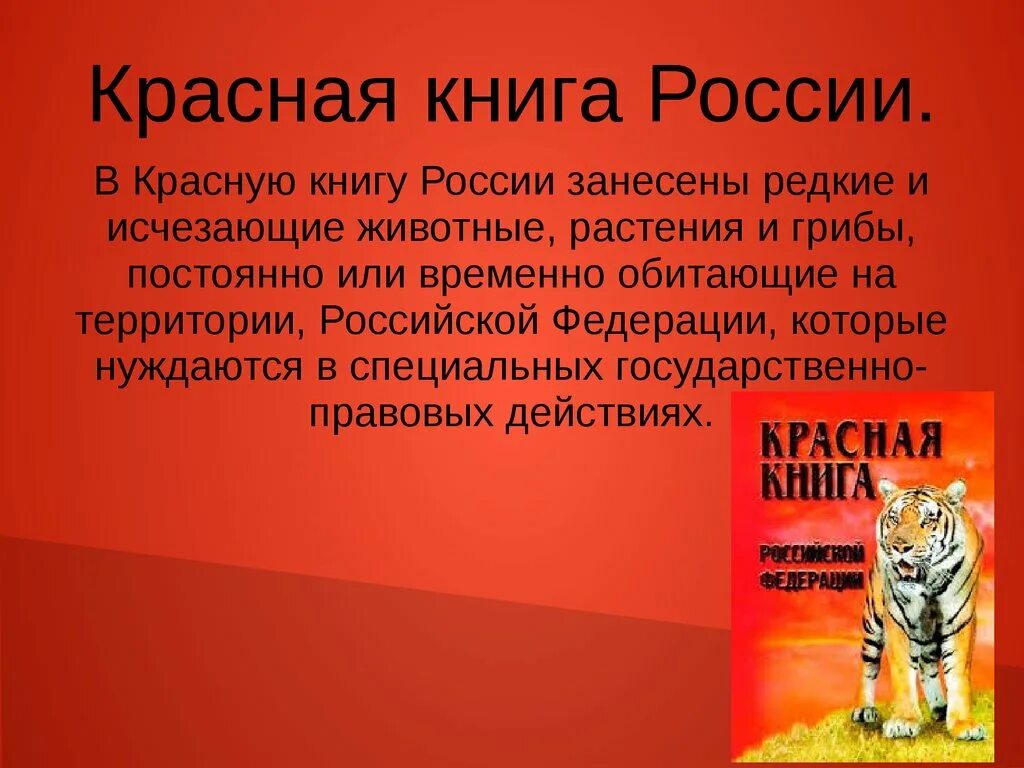 Красная книга России.

В Красную книгу России занесены редкие и исчезающие животные, растения и грибы, постоянно или временно обитающие на территории, Российской Федерации, которые нуждаются в специальных государственно-правовых действиях.

КРАСНАЯ КНИГА

РОССИЙСКОЙ ФЕДЕРАЦИИ